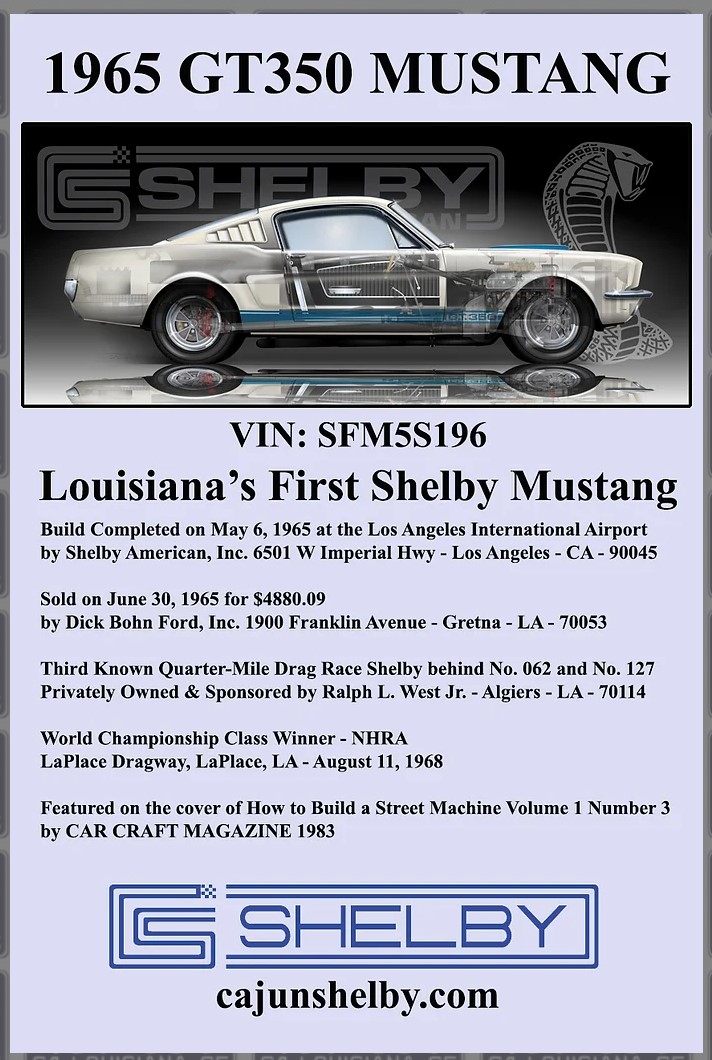 1965 GT350 MUSTANG

SHELBY

VIN: SFM5S196

Louisiana's First Shelby Mustang

Build Completed on May 6, 1965 at the Los Angeles International Airport by Shelby American, Inc. 6501 W Imperial Hwy - Los Angeles - CA - 90045

Sold on June 30, 1965 for $4880.09 by Dick Bohn Ford, Inc. 1900 Franklin Avenue - Gretna - LA - 70053

Third Known Quarter-Mile Drag Race Shelby behind No. 062 and No. 127 Privately Owned & Sponsored by Ralph L. West Jr. - Algiers - LA - 70114

World Championship Class Winner - NHRA
LaPlace Dragway, LaPlace, LA - August 11, 1968

Featured on the cover of How to Build a Street Machine Volume 1 Number 3 by CAR CRAFT MAGAZINE 1983

SHELBY

cajunshelby.com